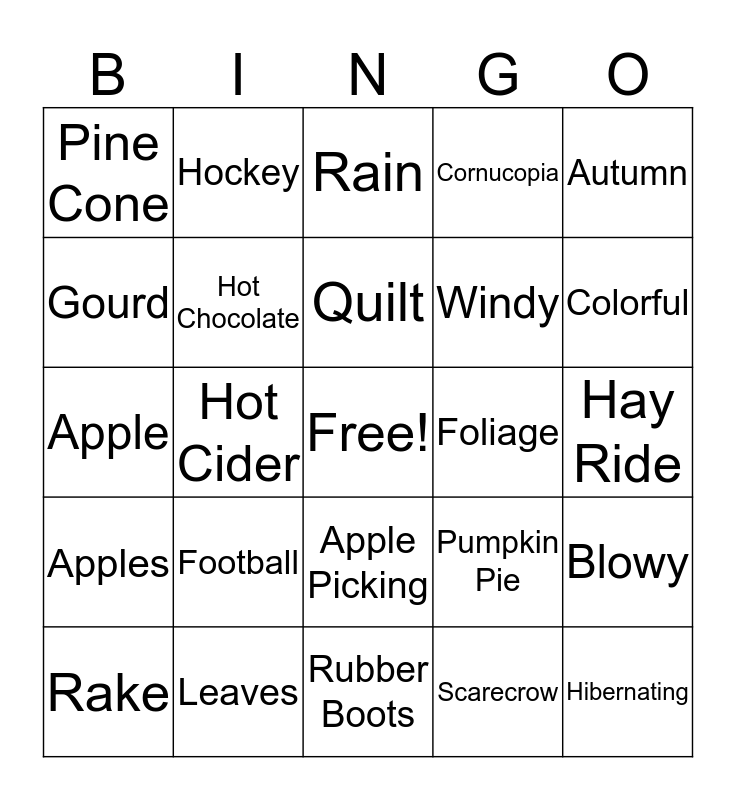 | B | I | N | G | O |
|---|---|---|---|---|
| Pine Cone | Hockey | Rain | Cornucopia | Autumn |
| Gourd | Hot Chocolate | Quilt | Windy | Colorful |
| Apple | Hot Cider | Free! | Foliage | Hay Ride |
| Apples | Football | Apple Picking | Pumpkin Pie | Blowy |
| Rake | Leaves | Rubber Boots | Scarecrow | Hibernating |